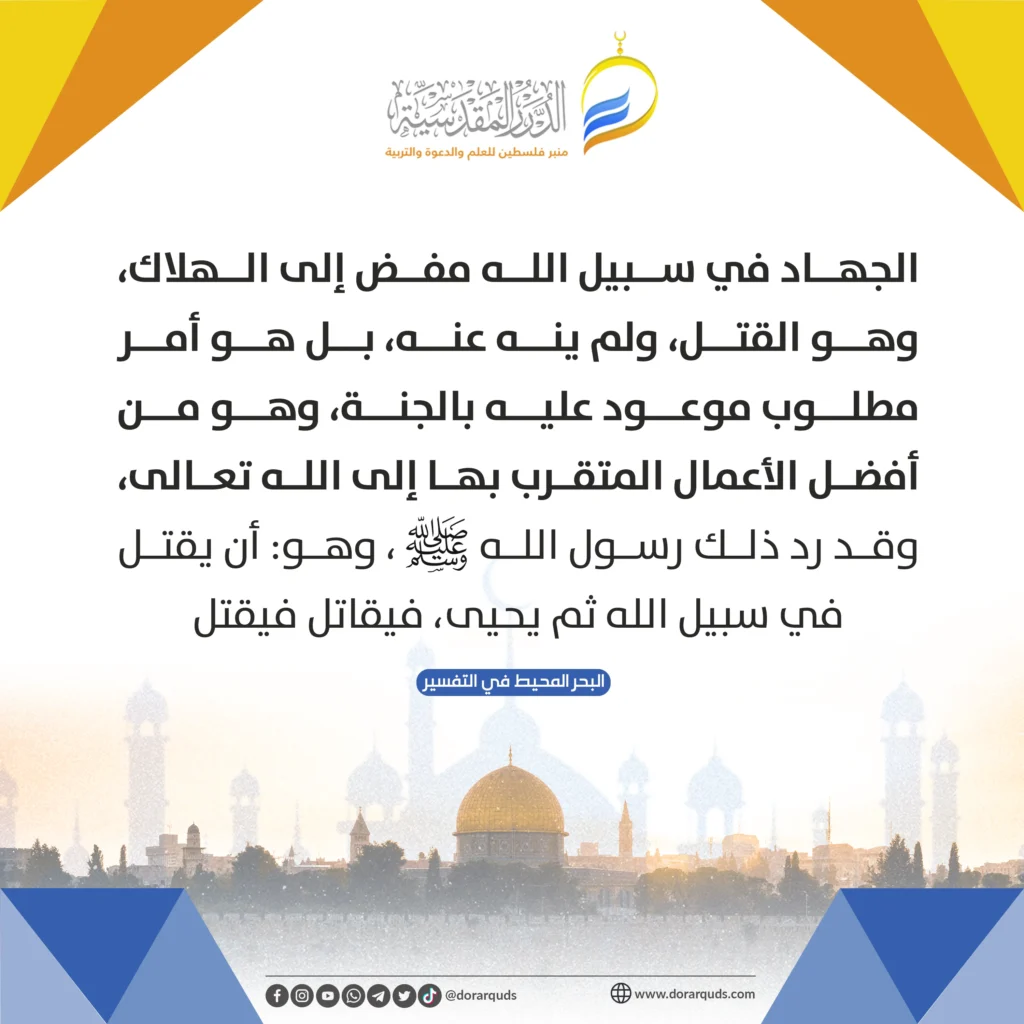 الدرر المقدسية
منبر فلسطين للعلم والدعوة والتربية

الجهاد في سبيل الله مفض إلى الهلاك، وهو القتل، ولم ينه عنه، بل هو أمر مطلوب موعود عليه بالجنة، وهو من أفضل الأعمال المتقرب بها إلى الله تعالى، وقد رد ذلك رسول الله ﷺ ، وهو: أن يقتل في سبيل الله ثم يحيى، فيقاتل فيقتل

البحر المحيط في التفسير

@dorarquds
www.dorarquds.com